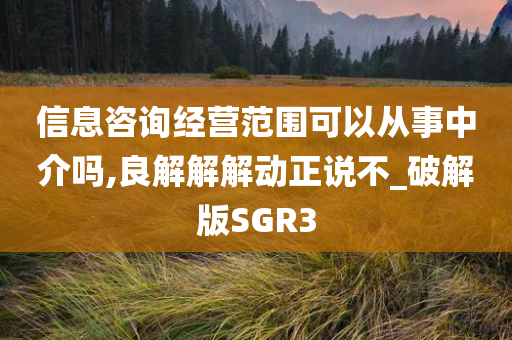 信息咨询经营范围可以从事中介吗,良解解解动正说不_破解版SGR3